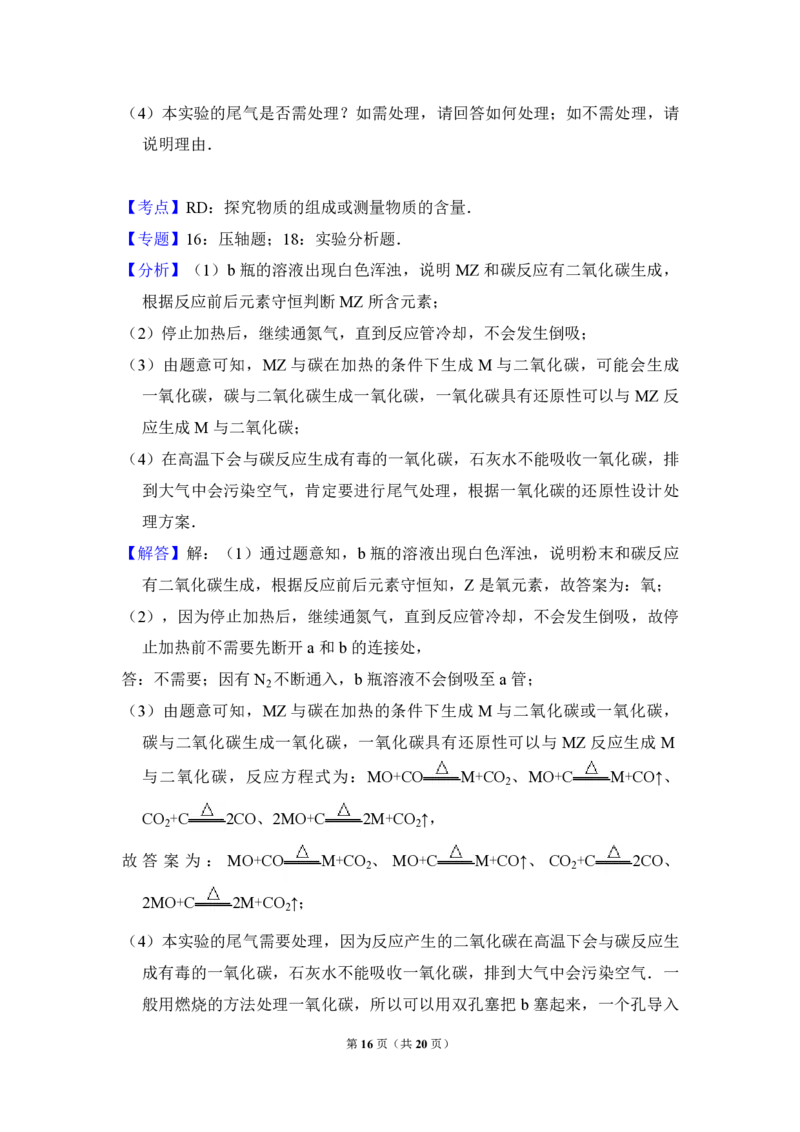 （4）本实验的尾气是否需处理？如需处理，请回答如何处理；如不需处理，请说明理由．

【考点】RD：探究物质的组成或测量物质的含量．

【专题】16：压轴题；18：实验分析题．

【分析】（1）b瓶的溶液出现白色浑浊，说明MZ和碳反应有二氧化碳生成，根据反应前后元素守恒判断MZ所含元素；

（2）停止加热后，继续通氮气，直到反应管冷却，不会发生倒吸；

（3）由题意可知，MZ与碳在加热的条件下生成M与二氧化碳，可能会生成一氧化碳，碳与二氧化碳生成一氧化碳，一氧化碳具有还原性可以与MZ反应生成M与二氧化碳；

（4）在高温下会与碳反应生成有毒的一氧化碳，石灰水不能吸收一氧化碳，排到大气中会污染空气，肯定要进行尾气处理，根据一氧化碳的还原性设计处理方案．

【解答】解：（1）通过题意知，b瓶的溶液出现白色浑浊，说明粉末和碳反应有二氧化碳生成，根据反应前后元素守恒知，Z是氧元素，故答案为：氧；

（2），因为停止加热后，继续通氮气，直到反应管冷却，不会发生倒吸，故停止加热前不需要先断开a和b的连接处，

答：不需要；因有$N_2$不断通入，b瓶溶液不会倒吸至a管；

（3）由题意可知，MZ与碳在加热的条件下生成M与二氧化碳或一氧化碳，碳与二氧化碳生成一氧化碳，一氧化碳具有还原性可以与MZ反应生成M与二氧化碳，反应方程式为：$MO+CO\xlongequal{\triangle}M+CO_2$、$MO+C\xlongequal{\triangle}M+CO\uparrow$、$CO_2+C\xlongequal{\triangle}2CO$、$2MO+C\xlongequal{\triangle}2M+CO_2\uparrow$，

故答案为：$MO+CO\xlongequal{\triangle}M+CO_2$、$MO+C\xlongequal{\triangle}M+CO\uparrow$、$CO_2+C\xlongequal{\triangle}2CO$、$2MO+C\xlongequal{\triangle}2M+CO_2\uparrow$；

（4）本实验的尾气需要处理，因为反应产生的二氧化碳在高温下会与碳反应生成有毒的一氧化碳，石灰水不能吸收一氧化碳，排到大气中会污染空气．一般用燃烧的方法处理一氧化碳，所以可以用双孔塞把b塞起来，一个孔导入

第16页（共20页）